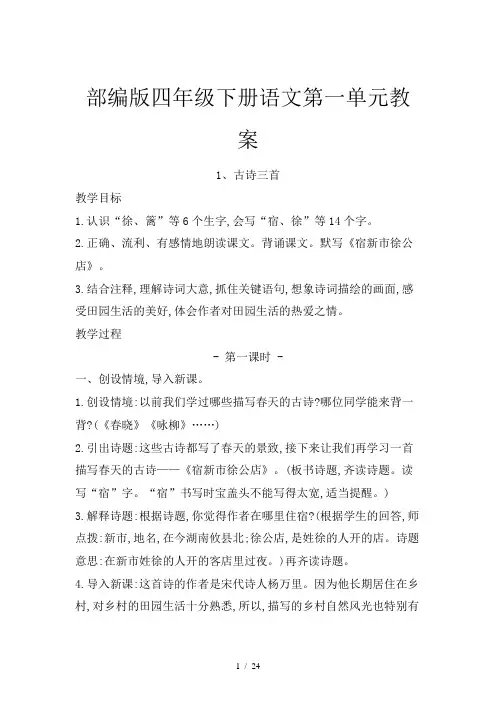 部编版四年级下册语文第一单元教案

1、古诗三首

教学目标

1.认识“徐、篱”等6个生字,会写“宿、徐”等14个字。

2.正确、流利、有感情地朗读课文。背诵课文。默写《宿新市徐公店》。

3.结合注释,理解诗词大意,抓住关键语句,想象诗词描绘的画面,感受田园生活的美好,体会作者对田园生活的热爱之情。

教学过程

- 第一课时 -

一、创设情境,导入新课。

1.创设情境:以前我们学过哪些描写春天的古诗?哪位同学能来背一背?(《春晓》《咏柳》……)

2.引出诗题:这些古诗都写了春天的景致,接下来让我们再学习一首描写春天的古诗——《宿新市徐公店》。(板书诗题,齐读诗题。读写“宿”字。“宿”书写时宝盖头不能写得太宽,适当提醒。)

3.解释诗题:根据诗题,你觉得作者在哪里住宿?(根据学生的回答,师点拨:新市,地名,在今湖南攸县北;徐公店,是姓徐的人开的店。诗题意思:在新市姓徐的人开的客店里过夜。)再齐读诗题。

4.导入新课:这首诗的作者是宋代诗人杨万里。因为他长期居住在乡村,对乡村的田园生活十分熟悉,所以,描写的乡村自然风光也特别有

1 / 24